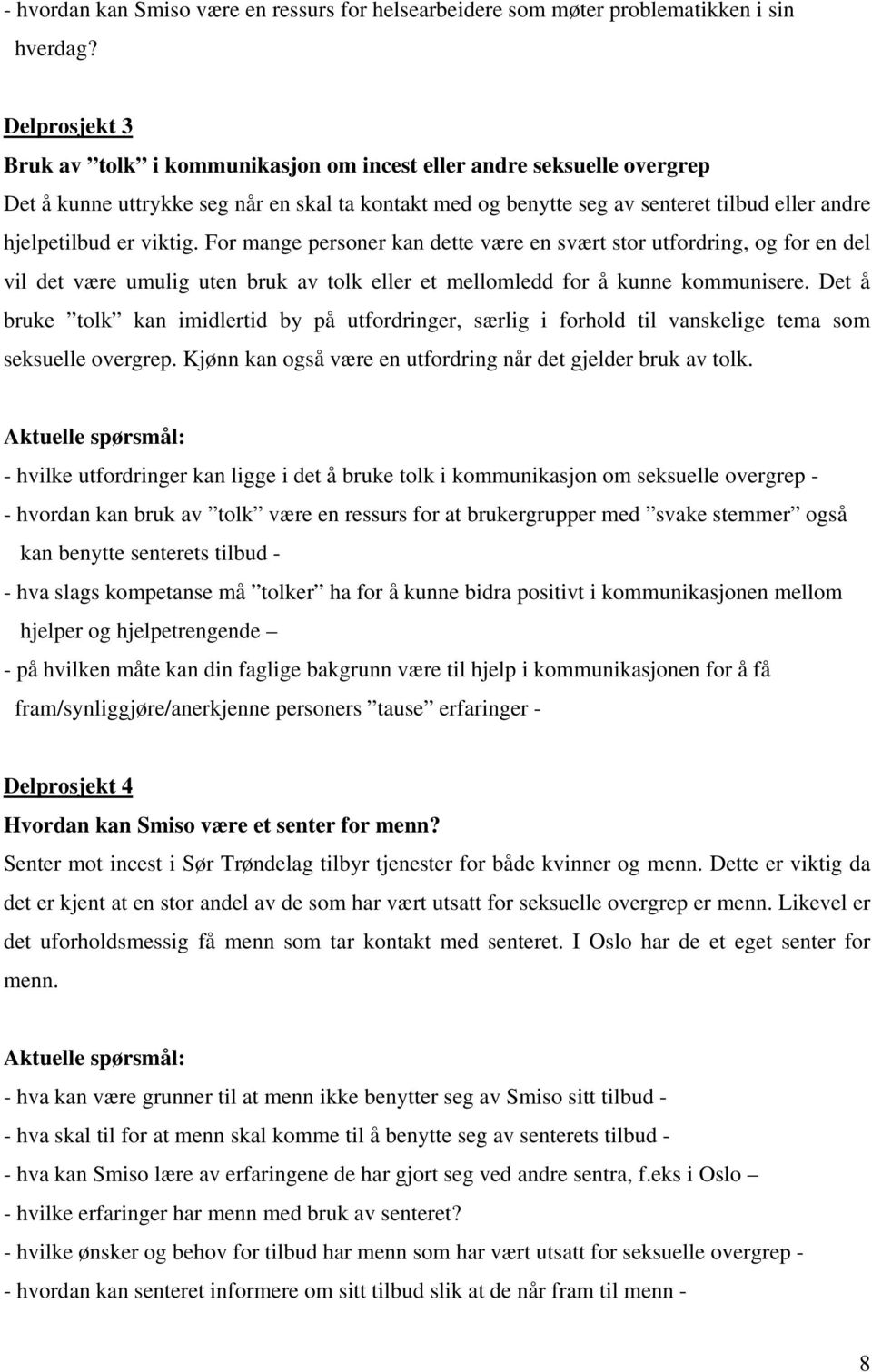 - hvordan kan Smiso være en ressurs for helsearbeidere som møter problematikken i sin hverdag?

Delprosjekt 3
Bruk av ”tolk” i kommunikasjon om incest eller andre seksuelle overgrep
Det å kunne uttrykke seg når en skal ta kontakt med og benytte seg av senteret tilbud eller andre hjelpetilbud er viktig. For mange personer kan dette være en svært stor utfordring, og for en del vil det være umulig uten bruk av tolk eller et mellomledd for å kunne kommunisere. Det å bruke ”tolk” kan imidlertid by på utfordringer, særlig i forhold til vanskelige tema som seksuelle overgrep. Kjønn kan også være en utfordring når det gjelder bruk av tolk.

Aktuelle spørsmål:
- hvilke utfordringer kan ligge i det å bruke tolk i kommunikasjon om seksuelle overgrep -
- hvordan kan bruk av ”tolk” være en ressurs for at brukergrupper med ”svake stemmer” også kan benytte senterets tilbud -
- hva slags kompetanse må ”tolker” ha for å kunne bidra positivt i kommunikasjonen mellom hjelper og hjelpetrengende –
- på hvilken måte kan din faglige bakgrunn være til hjelp i kommunikasjonen for å få fram/synliggjøre/anerkjenne personers ”tause” erfaringer -

Delprosjekt 4
Hvordan kan Smiso være et senter for menn?
Senter mot incest i Sør Trøndelag tilbyr tjenester for både kvinner og menn. Dette er viktig da det er kjent at en stor andel av de som har vært utsatt for seksuelle overgrep er menn. Likevel er det uforholdsmessig få menn som tar kontakt med senteret. I Oslo har de et eget senter for menn.

Aktuelle spørsmål:
- hva kan være grunner til at menn ikke benytter seg av Smiso sitt tilbud -
- hva skal til for at menn skal komme til å benytte seg av senterets tilbud -
- hva kan Smiso lære av erfaringene de har gjort seg ved andre sentra, f.eks i Oslo –
- hvilke erfaringer har menn med bruk av senteret?
- hvilke ønsker og behov for tilbud har menn som har vært utsatt for seksuelle overgrep -
- hvordan kan senteret informere om sitt tilbud slik at de når fram til menn -

8